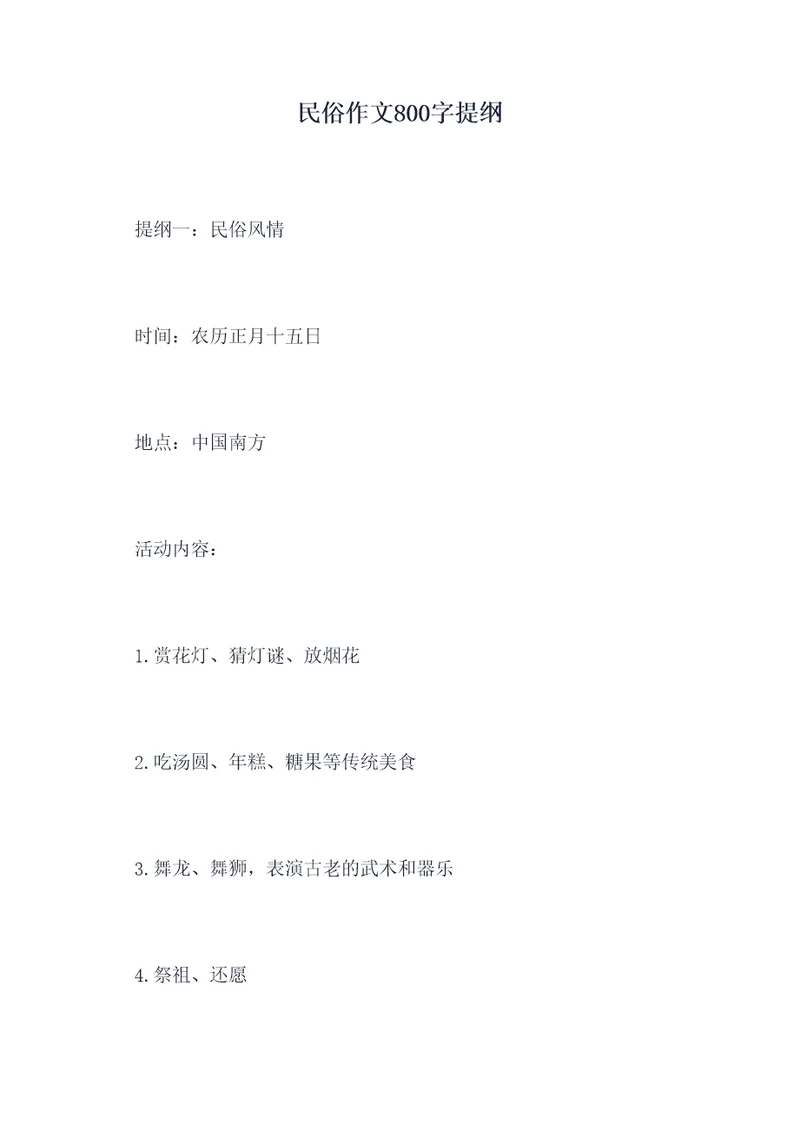 民俗作文800字提纲

提纲一：民俗风情

时间：农历正月十五日

地点：中国南方

活动内容：

1.赏花灯、猜灯谜、放烟花

2.吃汤圆、年糕、糖果等传统美食

3.舞龙、舞狮，表演古老的武术和器乐

4.祭祖、还愿